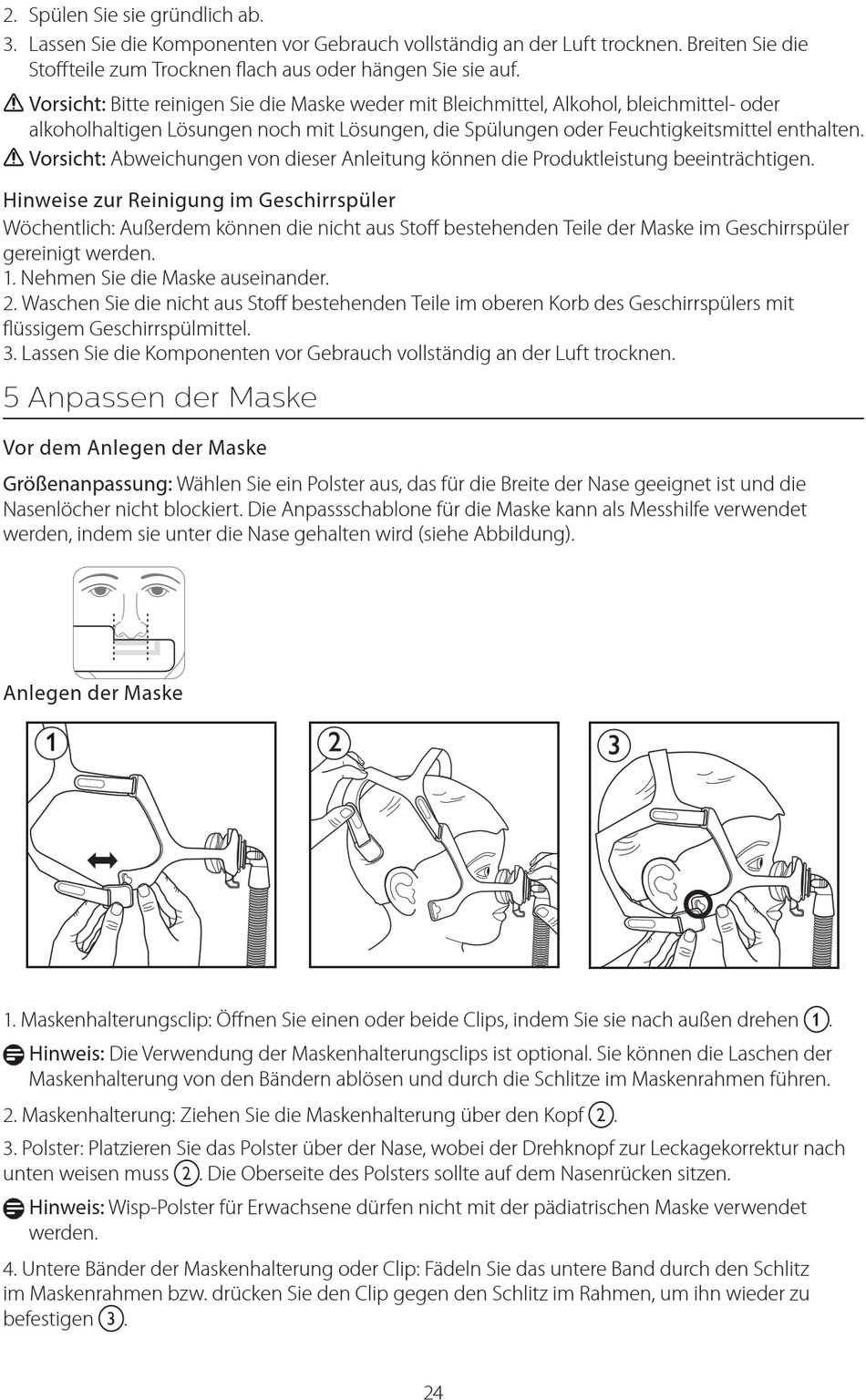 2. Spülen Sie sie gründlich ab.
3. Lassen Sie die Komponenten vor Gebrauch vollständig an der Luft trocknen. Breiten Sie die Stoffteile zum Trocknen flach aus oder hängen Sie sie auf.

⚠ Vorsicht: Bitte reinigen Sie die Maske weder mit Bleichmittel, Alkohol, bleichmittel- oder alkoholhaltigen Lösungen noch mit Lösungen, die Spülungen oder Feuchtigkeitsmittel enthalten.
⚠ Vorsicht: Abweichungen von dieser Anleitung können die Produktleistung beeinträchtigen.

Hinweise zur Reinigung im Geschirrspüler
Wöchentlich: Außerdem können die nicht aus Stoff bestehenden Teile der Maske im Geschirrspüler gereinigt werden.
1. Nehmen Sie die Maske auseinander.
2. Waschen Sie die nicht aus Stoff bestehenden Teile im oberen Korb des Geschirrspülers mit flüssigem Geschirrspülmittel.
3. Lassen Sie die Komponenten vor Gebrauch vollständig an der Luft trocknen.

5 Anpassen der Maske

Vor dem Anlegen der Maske

Größenanpassung: Wählen Sie ein Polster aus, das für die Breite der Nase geeignet ist und die Nasenlöcher nicht blockiert. Die Anpassschablone für die Maske kann als Messhilfe verwendet werden, indem sie unter die Nase gehalten wird (siehe Abbildung).

Anlegen der Maske

1

2

3

1. Maskenhalterungsclip: Öffnen Sie einen oder beide Clips, indem Sie sie nach außen drehen 1.

Hinweis: Die Verwendung der Maskenhalterungsclips ist optional. Sie können die Laschen der Maskenhalterung von den Bändern ablösen und durch die Schlitze im Maskenrahmen führen.

2. Maskenhalterung: Ziehen Sie die Maskenhalterung über den Kopf 2.

3. Polster: Platzieren Sie das Polster über der Nase, wobei der Drehknopf zur Leckagekorrektur nach unten weisen muss 2. Die Oberseite des Polsters sollte auf dem Nasenrücken sitzen.

Hinweis: Wisp-Polster für Erwachsene dürfen nicht mit der pädiatrischen Maske verwendet werden.

4. Untere Bänder der Maskenhalterung oder Clip: Fädeln Sie das untere Band durch den Schlitz im Maskenrahmen bzw. drücken Sie den Clip gegen den Schlitz im Rahmen, um ihn wieder zu befestigen 3.

24